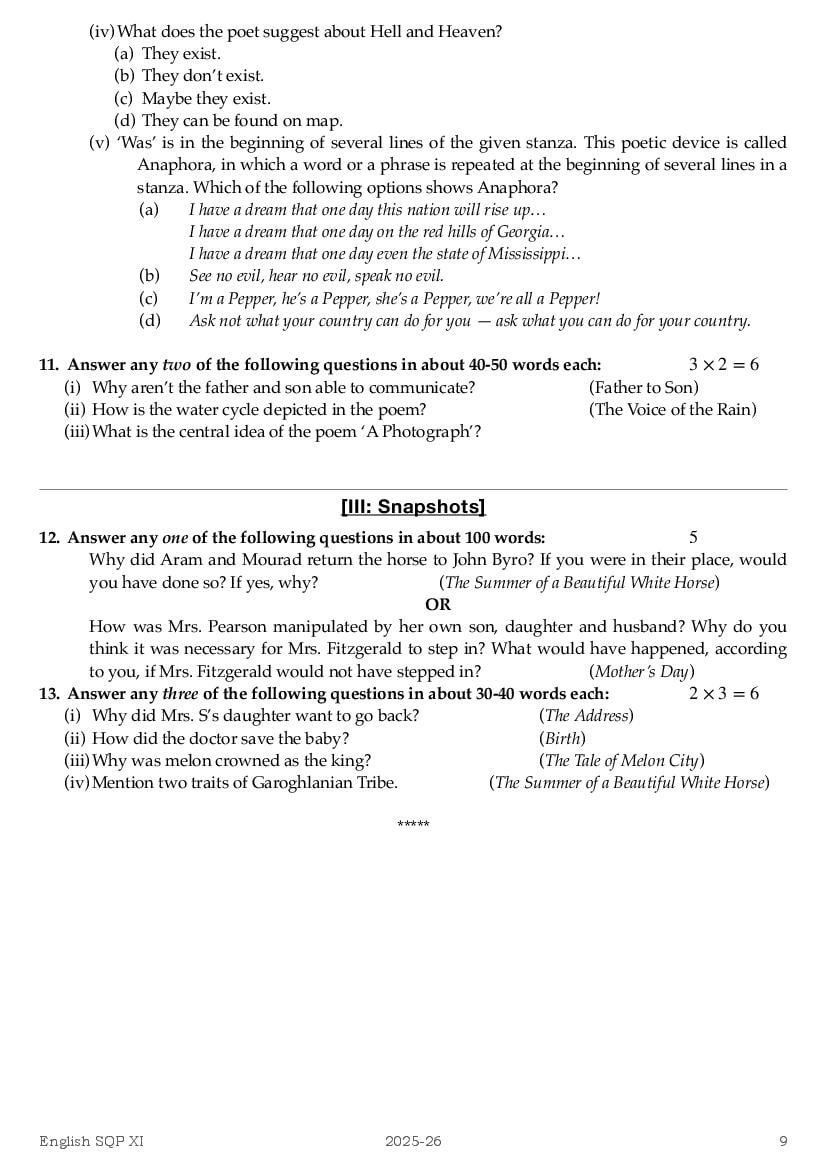 (iv) What does the poet suggest about Hell and Heaven?
(a) They exist.
(b) They don't exist.
(c) Maybe they exist.
(d) They can be found on map.

(v) 'Was' is in the beginning of several lines of the given stanza. This poetic device is called Anaphora, in which a word or a phrase is repeated at the beginning of several lines in a stanza. Which of the following options shows Anaphora?
(a) I have a dream that one day this nation will rise up…
I have a dream that one day on the red hills of Georgia…
I have a dream that one day even the state of Mississippi…
(b) See no evil, hear no evil, speak no evil.
(c) I'm a Pepper, he's a Pepper, she's a Pepper, we're all a Pepper!
(d) Ask not what your country can do for you — ask what you can do for your country.

11. Answer any two of the following questions in about 40-50 words each: $3 \times 2 = 6$
(i) Why aren't the father and son able to communicate? (Father to Son)
(ii) How is the water cycle depicted in the poem? (The Voice of the Rain)
(iii) What is the central idea of the poem 'A Photograph'?

[III: Snapshots]

12. Answer any one of the following questions in about 100 words: 5
Why did Aram and Mourad return the horse to John Byro? If you were in their place, would you have done so? If yes, why? (The Summer of a Beautiful White Horse)
OR
How was Mrs. Pearson manipulated by her own son, daughter and husband? Why do you think it was necessary for Mrs. Fitzgerald to step in? What would have happened, according to you, if Mrs. Fitzgerald would not have stepped in? (Mother's Day)

13. Answer any three of the following questions in about 30-40 words each: $2 \times 3 = 6$
(i) Why did Mrs. S's daughter want to go back? (The Address)
(ii) How did the doctor save the baby? (Birth)
(iii) Why was melon crowned as the king? (The Tale of Melon City)
(iv) Mention two traits of Garoghlanian Tribe. (The Summer of a Beautiful White Horse)

*****

English SQP XI 2025-26 9